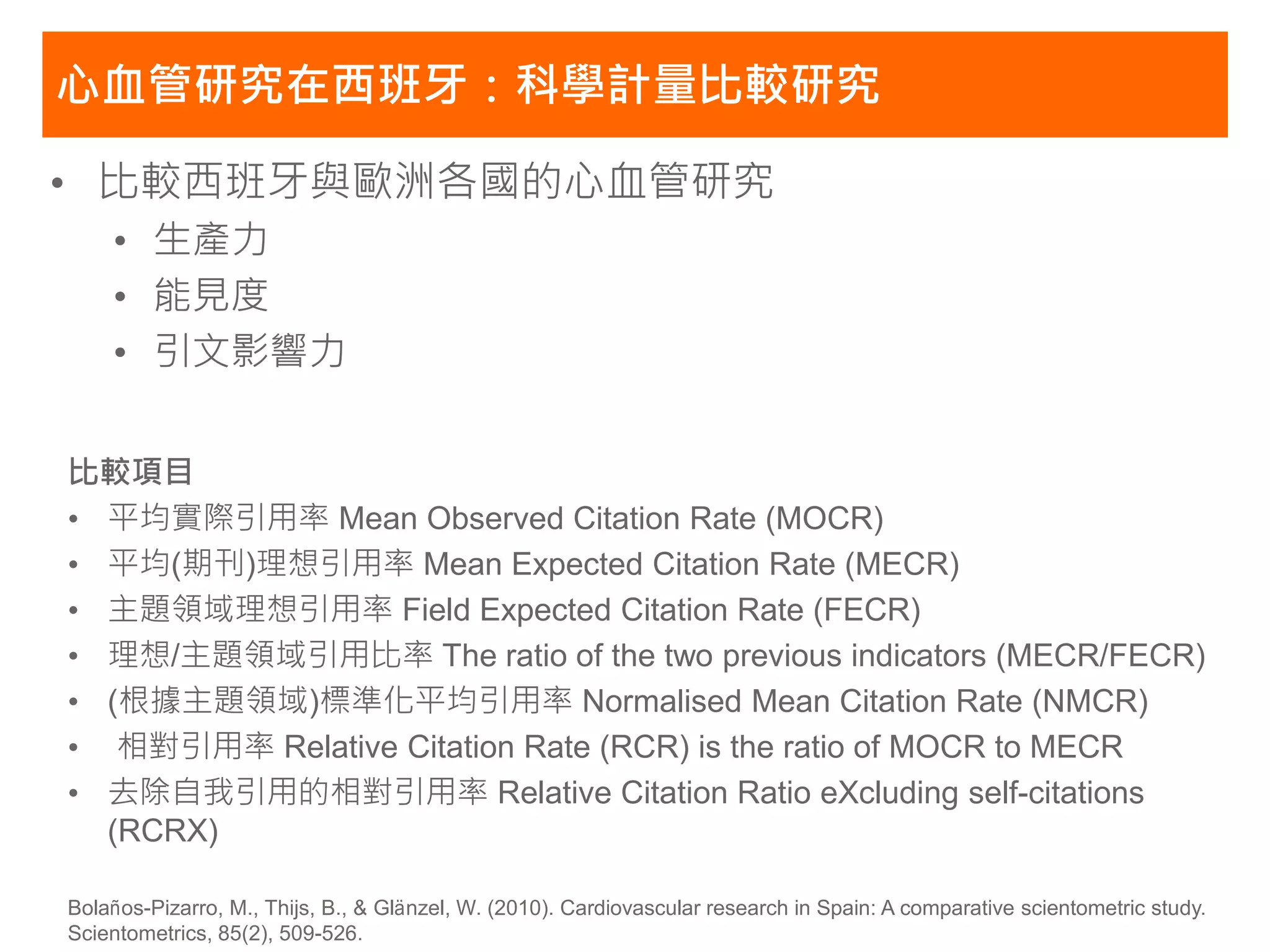 心血管研究在西班牙：科學計量比較研究

• 比較西班牙與歐洲各國的心血管研究
  • 生產力
  • 能見度
  • 引文影響力

比較項目
• 平均實際引用率 Mean Observed Citation Rate (MOCR)
• 平均(期刊)理想引用率 Mean Expected Citation Rate (MECR)
• 主題領域理想引用率 Field Expected Citation Rate (FECR)
• 理想/主題領域引用比率 The ratio of the two previous indicators (MECR/FECR)
• (根據主題領域)標準化平均引用率 Normalised Mean Citation Rate (NMCR)
• 相對引用率 Relative Citation Rate (RCR) is the ratio of MOCR to MECR
• 去除自我引用的相對引用率 Relative Citation Ratio eXcluding self-citations (RCRX)

Bolaños-Pizarro, M., Thijs, B., & Glänzel, W. (2010). Cardiovascular research in Spain: A comparative scientometric study. Scientometrics, 85(2), 509-526.